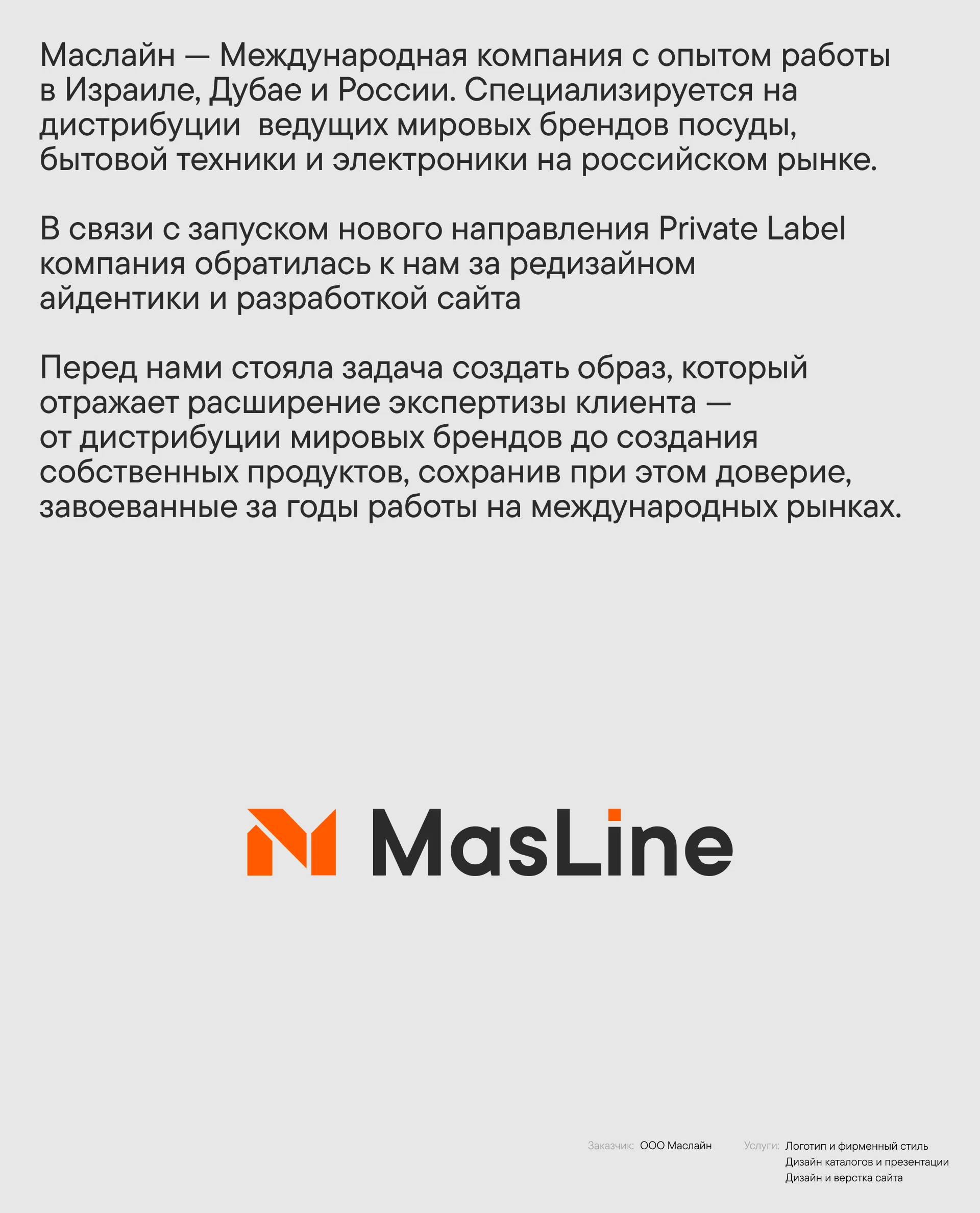 Маслайн — Международная компания с опытом работы в Израиле, Дубае и России. Специализируется на дистрибуции ведущих мировых брендов посуды, бытовой техники и электроники на российском рынке.

В связи с запуском нового направления Private Label компания обратилась к нам за редизайном айдентики и разработкой сайта

Перед нами стояла задача создать образ, который отражает расширение экспертизы клиента — от дистрибуции мировых брендов до создания собственных продуктов, сохранив при этом доверие, завоеванные за годы работы на международных рынках.

MasLine

Заказчик: ООО Маслайн

Услуги: Логотип и фирменный стиль
Дизайн каталогов и презентации
Дизайн и верстка сайта